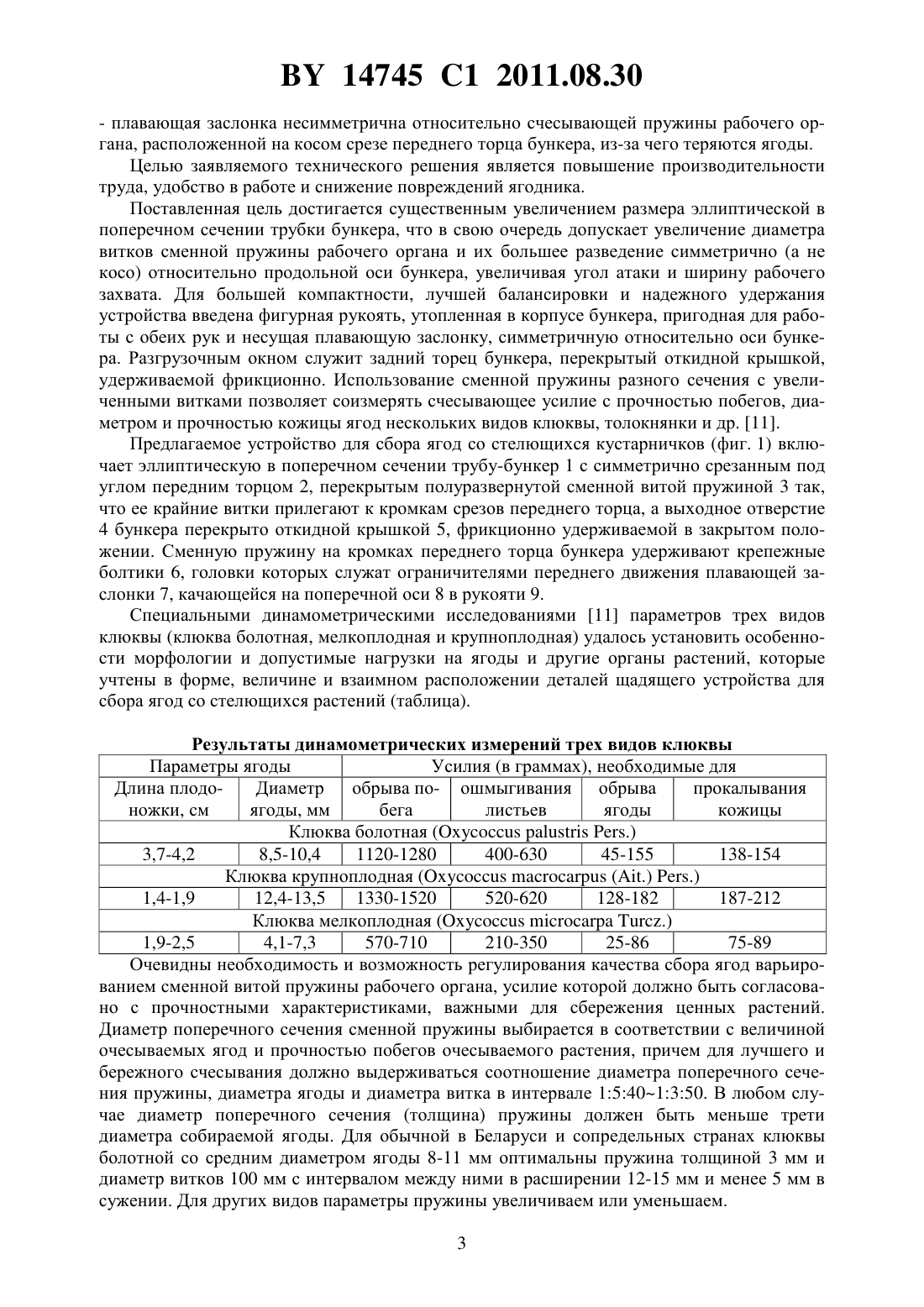 BY 14745 C1 2011.08.30

- плавающая заслонка несимметрична относительно счесывающей пружины рабочего органа, расположенной на косом срезе переднего торца бункера, из-за чего теряются ягоды.

Целью заявляемого технического решения является повышение производительности труда, удобство в работе и снижение повреждений ягодника.

Поставленная цель достигается существенным увеличением размера эллиптической в поперечном сечении трубки бункера, что в свою очередь допускает увеличение диаметра витков сменной пружины рабочего органа и их большее разведение симметрично (а не косо) относительно продольной оси бункера, увеличивая угол атаки и ширину рабочего захвата. Для большей компактности, лучшей балансировки и надежного удержания устройства введена фигурная рукоять, утопленная в корпусе бункера, пригодная для работы с обеих рук и несущая плавающую заслонку, симметричную относительно оси бункера. Разгрузочным окном служит задний торец бункера, перекрытый откидной крышкой, удерживаемой фрикционно. Использование сменной пружины разного сечения с увеличенными витками позволяет соизмерять счесывающее усилие с прочностью побегов, диаметром и прочностью кожицы ягод нескольких видов клюквы, толокнянки и др. [11].

Предлагаемое устройство для сбора ягод со стелющихся кустарничков (фиг. 1) включает эллиптическую в поперечном сечении трубу-бункер 1 с симметрично срезанным под углом передним торцом 2, перекрытым полуразвернутой сменной витой пружиной 3 так, что ее крайние витки прилегают к кромкам срезов переднего торца, а выходное отверстие 4 бункера перекрыто откидной крышкой 5, фрикционно удерживаемой в закрытом положении. Сменную пружину на кромках переднего торца бункера удерживают крепежные болтики 6, головки которых служат ограничителями переднего движения плавающей заслонки 7, качающейся на поперечной оси 8 в рукояти 9.

Специальными динамометрическими исследованиями [11] параметров трех видов клюквы (клюква болотная, мелкоплодная и крупноплодная) удалось установить особенности морфологии и допустимые нагрузки на ягоды и другие органы растений, которые учтены в форме, величине и взаимном расположении деталей щадящего устройства для сбора ягод со стелющихся растений (таблица).

Результаты динамометрических измерений трех видов клюквы

| Параметры ягоды | | Усилия (в граммах), необходимые для | | | |
|---|---|---|---|---|---|
| Длина плодоножки, см | Диаметр ягоды, мм | обрыва побега | ошмыгивания листьев | обрыва ягоды | прокалывания кожицы |
| Клюква болотная (Oxycoccus palustris Pers.) | | | | | |
| 3,7-4,2 | 8,5-10,4 | 1120-1280 | 400-630 | 45-155 | 138-154 |
| Клюква крупноплодная (Oxycoccus macrocarpus (Ait.) Pers.) | | | | | |
| 1,4-1,9 | 12,4-13,5 | 1330-1520 | 520-620 | 128-182 | 187-212 |
| Клюква мелкоплодная (Oxycoccus microcarpa Turcz.) | | | | | |
| 1,9-2,5 | 4,1-7,3 | 570-710 | 210-350 | 25-86 | 75-89 |

Очевидны необходимость и возможность регулирования качества сбора ягод варьированием сменной витой пружины рабочего органа, усилие которой должно быть согласовано с прочностными характеристиками, важными для сбережения ценных растений. Диаметр поперечного сечения сменной пружины выбирается в соответствии с величиной очесываемых ягод и прочностью побегов очесываемого растения, причем для лучшего и бережного счесывания должно выдерживаться соотношение диаметра поперечного сечения пружины, диаметра ягоды и диаметра витка в интервале 1:5:40~1:3:50. В любом случае диаметр поперечного сечения (толщина) пружины должен быть меньше трети диаметра собираемой ягоды. Для обычной в Беларуси и сопредельных странах клюквы болотной со средним диаметром ягоды 8-11 мм оптимальны пружина толщиной 3 мм и диаметр витков 100 мм с интервалом между ними в расширении 12-15 мм и менее 5 мм в сужении. Для других видов параметры пружины увеличиваем или уменьшаем.

3